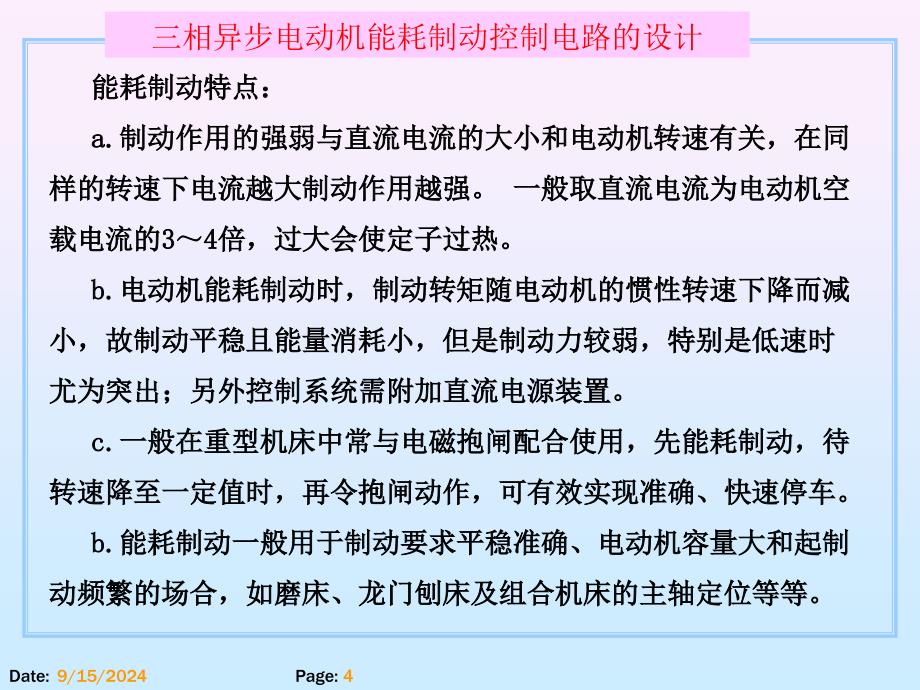 三相异步电动机能耗制动控制电路的设计

能耗制动特点：

a.制动作用的强弱与直流电流的大小和电动机转速有关，在同样的转速下电流越大制动作用越强。 一般取直流电流为电动机空载电流的3～4倍，过大会使定子过热。

b.电动机能耗制动时，制动转矩随电动机的惯性转速下降而减小，故制动平稳且能量消耗小，但是制动力较弱，特别是低速时尤为突出；另外控制系统需附加直流电源装置。

c.一般在重型机床中常与电磁抱闸配合使用，先能耗制动，待转速降至一定值时，再令抱闸动作，可有效实现准确、快速停车。

b.能耗制动一般用于制动要求平稳准确、电动机容量大和起制动频繁的场合，如磨床、龙门刨床及组合机床的主轴定位等等。

Date: 9/15/2024

Page: 4